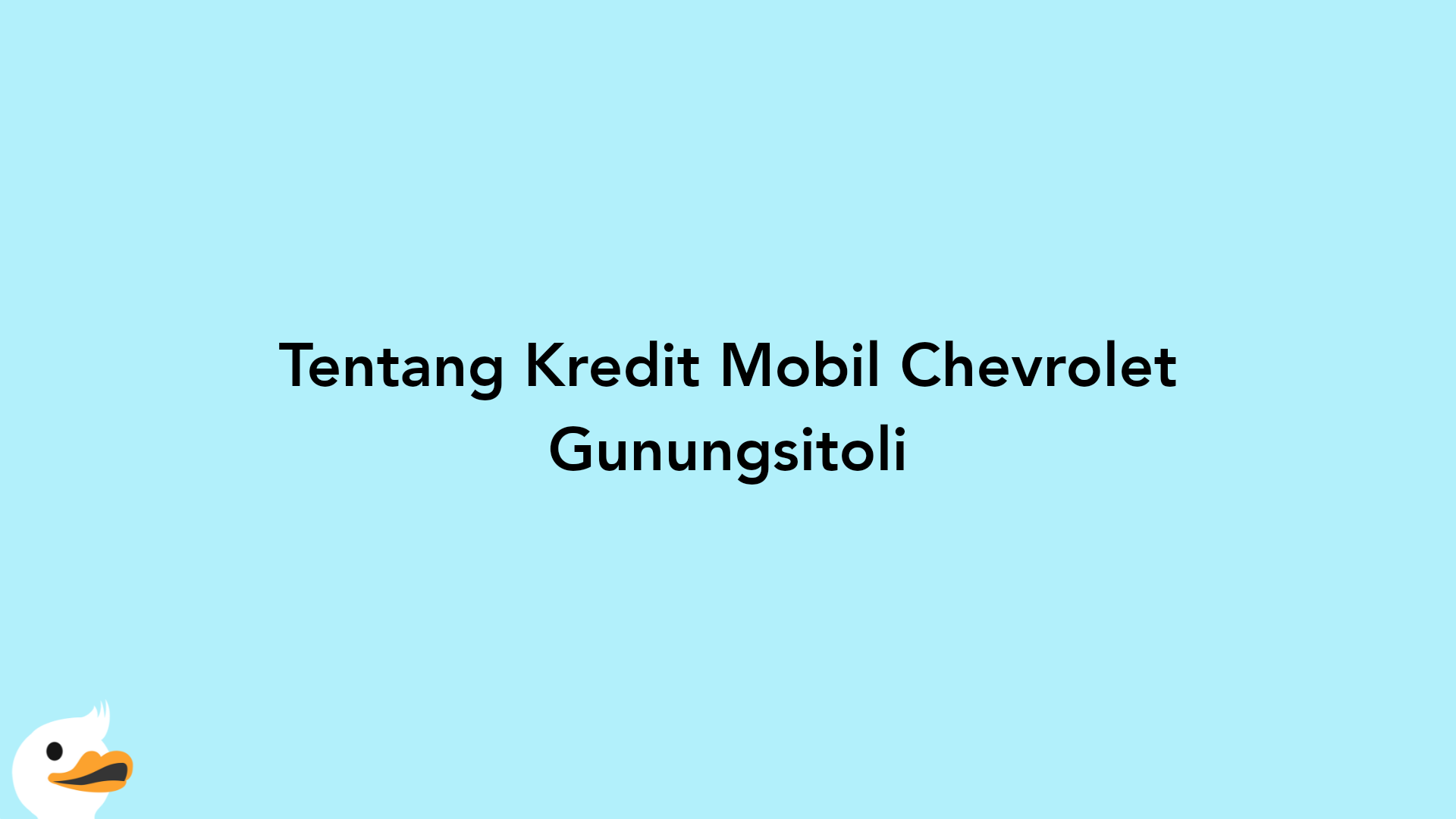 Tentang Kredit Mobil Chevrolet Gunungsitoli